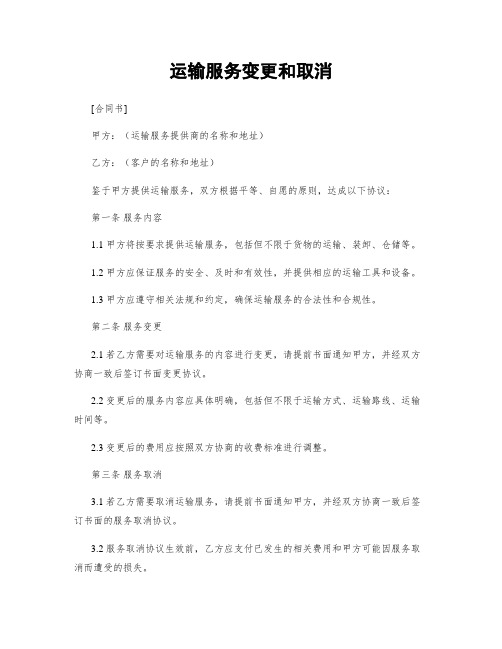 运输服务变更和取消

[合同书]

甲方：（运输服务提供商的名称和地址）

乙方：（客户的名称和地址）

鉴于甲方提供运输服务，双方根据平等、自愿的原则，达成以下协议：

第一条 服务内容

1.1 甲方将按要求提供运输服务，包括但不限于货物的运输、装卸、仓储等。

1.2 甲方应保证服务的安全、及时和有效性，并提供相应的运输工具和设备。

1.3 甲方应遵守相关法规和约定，确保运输服务的合法性和合规性。

第二条 服务变更

2.1 若乙方需要对运输服务的内容进行变更，请提前书面通知甲方，并经双方协商一致后签订书面变更协议。

2.2 变更后的服务内容应具体明确，包括但不限于运输方式、运输路线、运输时间等。

2.3 变更后的费用应按照双方协商的收费标准进行调整。

第三条 服务取消

3.1 若乙方需要取消运输服务，请提前书面通知甲方，并经双方协商一致后签订书面的服务取消协议。

3.2 服务取消协议生效前，乙方应支付已发生的相关费用和甲方可能因服务取消而遭受的损失。